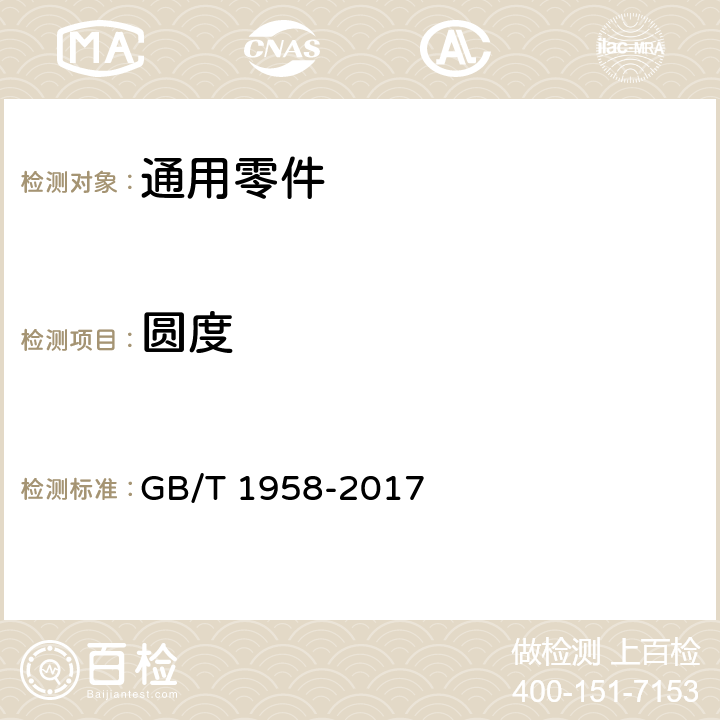 MA CNAS AC ilac-MRA

检测对象： 通用零件

检测项目： 圆度

检测标准： GB/T 1958-2017

百检 Baijiantest.com

做检测 上百检
400-151-7153